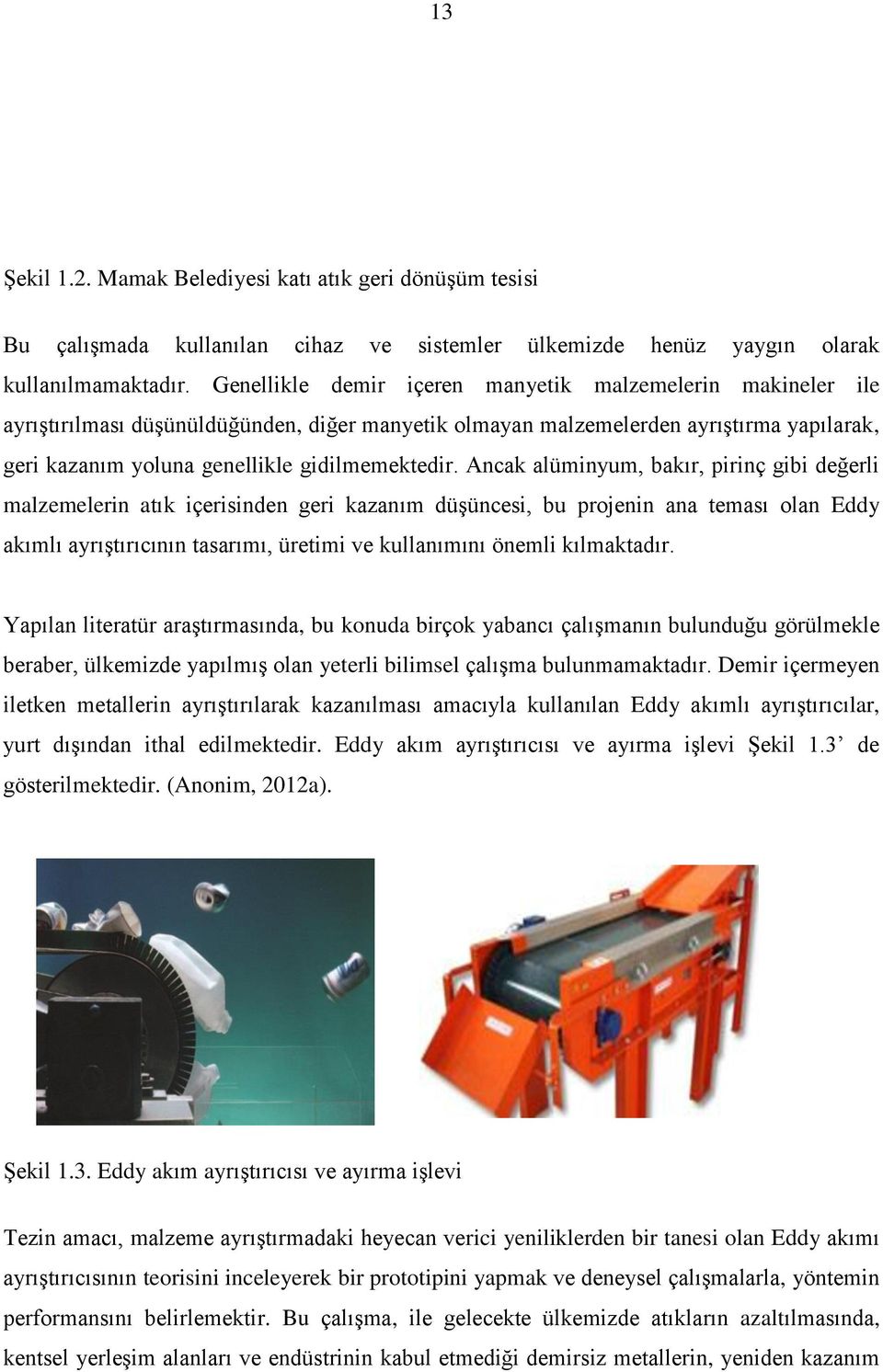 13

Şekil 1.2. Mamak Belediyesi katı atık geri dönüşüm tesisi

Bu çalışmada kullanılan cihaz ve sistemler ülkemizde henüz yaygın olarak kullanılmamaktadır. Genellikle demir içeren manyetik malzemelerin makineler ile ayrıştırılması düşünüldüğünden, diğer manyetik olmayan malzemelerden ayrıştırma yapılarak, geri kazanım yoluna genellikle gidilmemektedir. Ancak alüminyum, bakır, pirinç gibi değerli malzemelerin atık içerisinden geri kazanım düşüncesi, bu projenin ana teması olan Eddy akımlı ayrıştırıcının tasarımı, üretimi ve kullanımını önemli kılmaktadır.

Yapılan literatür araştırmasında, bu konuda birçok yabancı çalışmanın bulunduğu görülmekle beraber, ülkemizde yapılmış olan yeterli bilimsel çalışma bulunmamaktadır. Demir içermeyen iletken metallerin ayrıştırılarak kazanılması amacıyla kullanılan Eddy akımlı ayrıştırıcılar, yurt dışından ithal edilmektedir. Eddy akım ayrıştırıcısı ve ayırma işlevi Şekil 1.3’ de gösterilmektedir. (Anonim, 2012a).

Şekil 1.3. Eddy akım ayrıştırıcısı ve ayırma işlevi

Tezin amacı, malzeme ayrıştırmadaki heyecan verici yeniliklerden bir tanesi olan Eddy akımı ayrıştırıcısının teorisini inceleyerek bir prototipini yapmak ve deneysel çalışmalarla, yöntemin performansını belirlemektir. Bu çalışma, ile gelecekte ülkemizde atıkların azaltılmasında, kentsel yerleşim alanları ve endüstrinin kabul etmediği demirsiz metallerin, yeniden kazanım